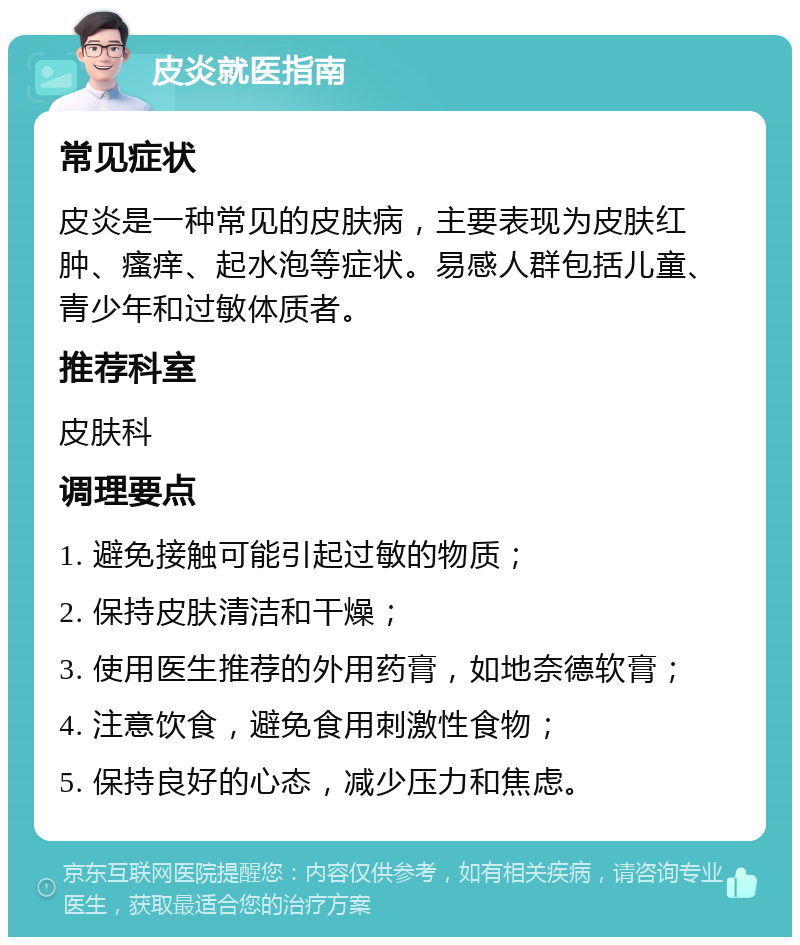 皮炎就医指南

常见症状

皮炎是一种常见的皮肤病，主要表现为皮肤红肿、瘙痒、起水泡等症状。易感人群包括儿童、青少年和过敏体质者。

推荐科室

皮肤科

调理要点

1. 避免接触可能引起过敏的物质；
2. 保持皮肤清洁和干燥；
3. 使用医生推荐的外用药膏，如地奈德软膏；
4. 注意饮食，避免食用刺激性食物；
5. 保持良好的心态，减少压力和焦虑。

京东互联网医院提醒您：内容仅供参考，如有相关疾病，请咨询专业医生，获取最适合您的治疗方案